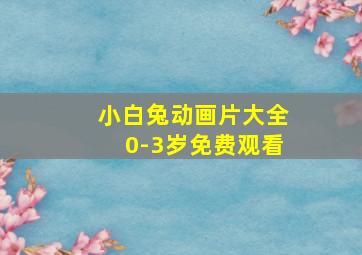 小白兔动画片大全
0-3岁免费观看